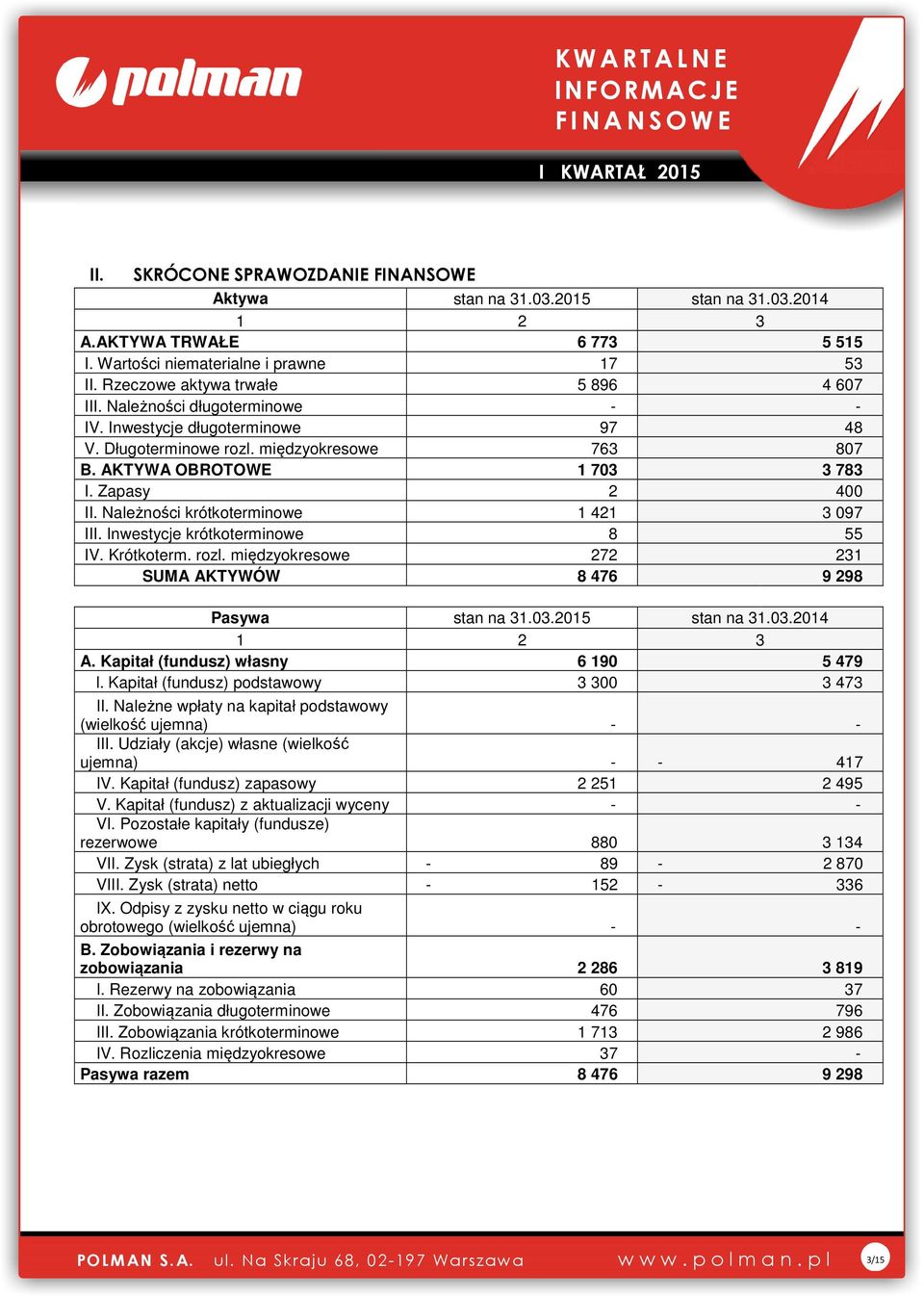 polman

KWARTALNE INFORMACJE FINANSOWE

I KWARTAŁ 2015

II. SKRÓCONE SPRAWOZDANIE FINANSOWE

| Aktywa | stan na 31.03.2015 | stan na 31.03.2014 |
|---|---|---|
| 1 | 2 | 3 |
| A.AKTYWA TRWAŁE | 6 773 | 5 515 |
| I. Wartości niematerialne i prawne | 17 | 53 |
| II. Rzeczowe aktywa trwałe | 5 896 | 4 607 |
| III. Należności długoterminowe | - | - |
| IV. Inwestycje długoterminowe | 97 | 48 |
| V. Długoterminowe rozl. międzyokresowe | 763 | 807 |
| B. AKTYWA OBROTOWE | 1 703 | 3 783 |
| I. Zapasy | 2 | 400 |
| II. Należności krótkoterminowe | 1 421 | 3 097 |
| III. Inwestycje krótkoterminowe | 8 | 55 |
| IV. Krótkoterm. rozl. międzyokresowe | 272 | 231 |
| SUMA AKTYWÓW | 8 476 | 9 298 |

| Pasywa | stan na 31.03.2015 | stan na 31.03.2014 |
|---|---|---|
| 1 | 2 | 3 |
| A. Kapitał (fundusz) własny | 6 190 | 5 479 |
| I. Kapitał (fundusz) podstawowy | 3 300 | 3 473 |
| II. Należne wpłaty na kapitał podstawowy (wielkość ujemna) | - | - |
| III. Udziały (akcje) własne (wielkość ujemna) | - | - 417 |
| IV. Kapitał (fundusz) zapasowy | 2 251 | 2 495 |
| V. Kapitał (fundusz) z aktualizacji wyceny | - | - |
| VI. Pozostałe kapitały (fundusze) rezerwowe | 880 | 3 134 |
| VII. Zysk (strata) z lat ubiegłych | - 89 | - 2 870 |
| VIII. Zysk (strata) netto | - 152 | - 336 |
| IX. Odpisy z zysku netto w ciągu roku obrotowego (wielkość ujemna) | - | - |
| B. Zobowiązania i rezerwy na zobowiązania | 2 286 | 3 819 |
| I. Rezerwy na zobowiązania | 60 | 37 |
| II. Zobowiązania długoterminowe | 476 | 796 |
| III. Zobowiązania krótkoterminowe | 1 713 | 2 986 |
| IV. Rozliczenia międzyokresowe | 37 | - |
| Pasywa razem | 8 476 | 9 298 |

POLMAN S.A. ul. Na Skraju 68, 02-197 Warszawa www.polman.pl 3/15